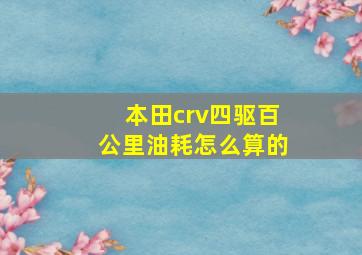 本田crv四驱百公里油耗怎么算的